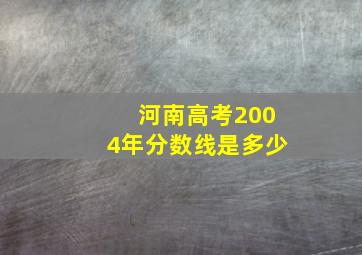 河南高考2004年分数线是多少